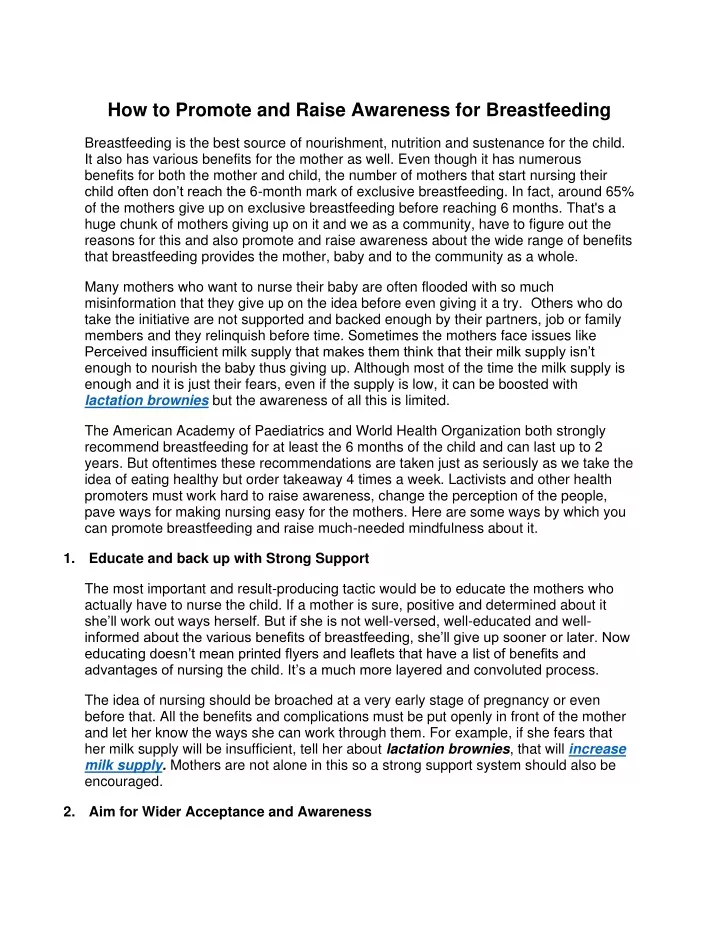 How to Promote and Raise Awareness for Breastfeeding

Breastfeeding is the best source of nourishment, nutrition and sustenance for the child. It also has various benefits for the mother as well. Even though it has numerous benefits for both the mother and child, the number of mothers that start nursing their child often don't reach the 6-month mark of exclusive breastfeeding. In fact, around 65% of the mothers give up on exclusive breastfeeding before reaching 6 months. That's a huge chunk of mothers giving up on it and we as a community, have to figure out the reasons for this and also promote and raise awareness about the wide range of benefits that breastfeeding provides the mother, baby and to the community as a whole.

Many mothers who want to nurse their baby are often flooded with so much misinformation that they give up on the idea before even giving it a try. Others who do take the initiative are not supported and backed enough by their partners, job or family members and they relinquish before time. Sometimes the mothers face issues like Perceived insufficient milk supply that makes them think that their milk supply isn't enough to nourish the baby thus giving up. Although most of the time the milk supply is enough and it is just their fears, even if the supply is low, it can be boosted with lactation brownies but the awareness of all this is limited.

The American Academy of Paediatrics and World Health Organization both strongly recommend breastfeeding for at least the 6 months of the child and can last up to 2 years. But oftentimes these recommendations are taken just as seriously as we take the idea of eating healthy but order takeaway 4 times a week. Lactivists and other health promoters must work hard to raise awareness, change the perception of the people, pave ways for making nursing easy for the mothers. Here are some ways by which you can promote breastfeeding and raise much-needed mindfulness about it.

1. Educate and back up with Strong Support

The most important and result-producing tactic would be to educate the mothers who actually have to nurse the child. If a mother is sure, positive and determined about it she'll work out ways herself. But if she is not well-versed, well-educated and well-informed about the various benefits of breastfeeding, she'll give up sooner or later. Now educating doesn't mean printed flyers and leaflets that have a list of benefits and advantages of nursing the child. It's a much more layered and convoluted process.

The idea of nursing should be broached at a very early stage of pregnancy or even before that. All the benefits and complications must be put openly in front of the mother and let her know the ways she can work through them. For example, if she fears that her milk supply will be insufficient, tell her about lactation brownies, that will increase milk supply. Mothers are not alone in this so a strong support system should also be encouraged.

2. Aim for Wider Acceptance and Awareness